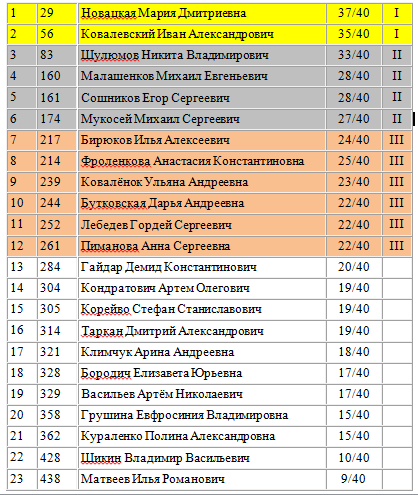 | 1 | 29 | Новацкая Мария Дмитриевна | 37/40 | I |
|---|---|---|---|---|
| 2 | 56 | Ковалевский Иван Александрович | 35/40 | I |
| 3 | 83 | Шулюмов Никита Владимирович | 33/40 | II |
| 4 | 160 | Малашенков Михаил Евгеньевич | 28/40 | II |
| 5 | 161 | Сошников Егор Сергеевич | 28/40 | II |
| 6 | 174 | Мукосей Михаил Сергеевич | 27/40 | II |
| 7 | 217 | Бирюков Илья Алексеевич | 24/40 | III |
| 8 | 214 | Фроленкова Анастасия Константиновна | 25/40 | III |
| 9 | 239 | Ковалёнок Ульяна Андреевна | 23/40 | III |
| 10 | 244 | Бутковская Дарья Андреевна | 22/40 | III |
| 11 | 252 | Лебедев Гордей Сергеевич | 22/40 | III |
| 12 | 261 | Пиманова Анна Сергеевна | 22/40 | III |
| 13 | 284 | Гайдар Демид Константинович | 20/40 | |
| 14 | 304 | Кондратович Артем Олегович | 19/40 | |
| 15 | 305 | Корейво Стефан Станиславович | 19/40 | |
| 16 | 314 | Таркан Дмитрий Александрович | 19/40 | |
| 17 | 321 | Климчук Арина Андреевна | 18/40 | |
| 18 | 328 | Бородич Елизавета Юрьевна | 17/40 | |
| 19 | 329 | Васильев Артём Николаевич | 17/40 | |
| 20 | 358 | Грушина Евфросиния Владимировна | 15/40 | |
| 21 | 362 | Кураленко Полина Александровна | 15/40 | |
| 22 | 428 | Шикин Владимир Васильевич | 10/40 | |
| 23 | 438 | Матвеев Илья Романович | 9/40 | |